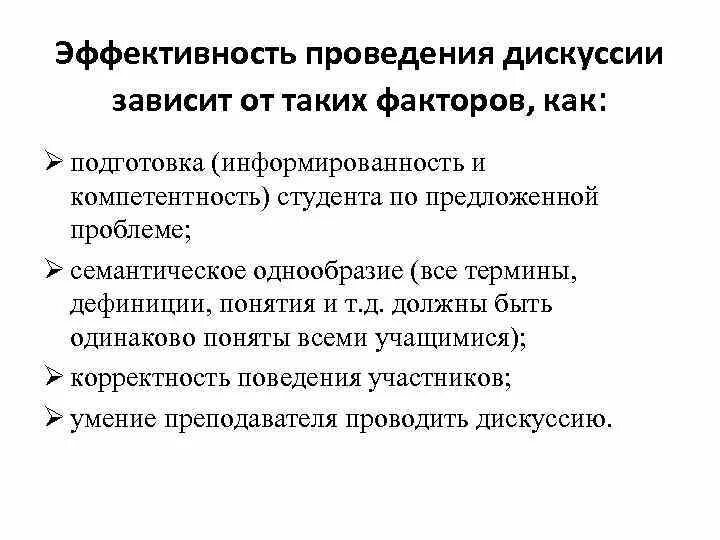 Эффективность проведения дискуссии зависит от таких факторов, как:

➢ подготовка (информированность и компетентность) студента по предложенной проблеме;

➢ семантическое однообразие (все термины, дефиниции, понятия и т.д. должны быть одинаково поняты всеми учащимися);

➢ корректность поведения участников;

➢ умение преподавателя проводить дискуссию.